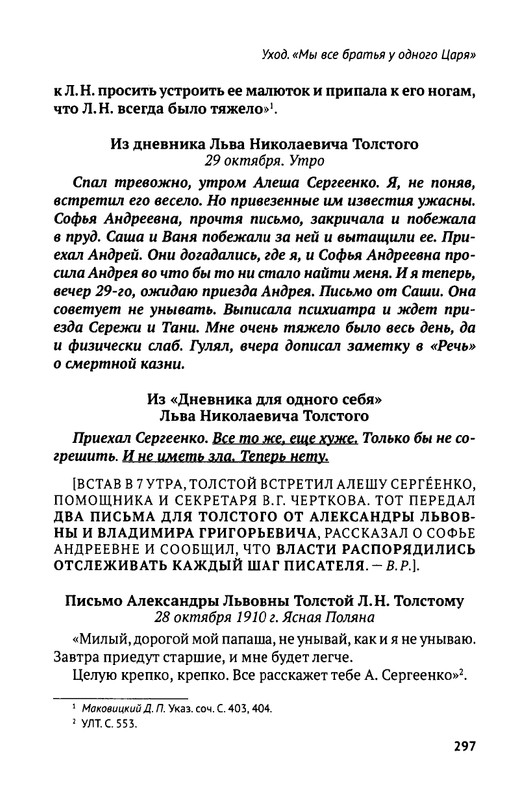 Уход. «Мы все братья у одного Царя»

к Л. Н. просить устроить ее малюток и припала к его ногам, что Л. Н. всегда было тяжело»$^1$.

Из дневника Льва Николаевича Толстого
29 октября. Утро

Спал тревожно, утром Алеша Сергеенко. Я, не поняв, встретил его весело. Но привезенные им известия ужасны. Софья Андреевна, прочтя письмо, закричала и побежала в пруд. Саша и Ваня побежали за ней и вытащили ее. Приехал Андрей. Они догадались, где я, и Софья Андреевна просила Андрея во что бы то ни стало найти меня. И я теперь, вечер 29-го, ожидаю приезда Андрея. Письмо от Саши. Она советует не унывать. Выписала психиатра и ждет приезда Сережи и Тани. Мне очень тяжело было весь день, да и физически слаб. Гулял, вчера дописал заметку в «Речь» о смертной казни.

Из «Дневника для одного себя»
Льва Николаевича Толстого

Приехал Сергеенко. Все то же, еще хуже. Только бы не согрешить. И не иметь зла. Теперь нету.

[ВСТАВ В 7 УТРА, ТОЛСТОЙ ВСТРЕТИЛ АЛЕШУ СЕРГЕЕНКО, ПОМОЩНИКА И СЕКРЕТАРЯ В.Г. ЧЕРТКОВА. ТОТ ПЕРЕДАЛ ДВА ПИСЬМА ДЛЯ ТОЛСТОГО ОТ АЛЕКСАНДРЫ ЛЬВОВНЫ И ВЛАДИМИРА ГРИГОРЬЕВИЧА, РАССКАЗАЛ О СОФЬЕ АНДРЕЕВНЕ И СООБЩИЛ, ЧТО ВЛАСТИ РАСПОРЯДИЛИСЬ ОТСЛЕЖИВАТЬ КАЖДЫЙ ШАГ ПИСАТЕЛЯ. — В. Р.].

Письмо Александры Львовны Толстой Л.Н. Толстому
28 октября 1910 г. Ясная Поляна

«Милый, дорогой мой папаша, не унывай, как и я не унываю. Завтра приедут старшие, и мне будет легче.
Целую крепко, крепко. Все расскажет тебе А. Сергеенко»$^2$.

$^1$ Маковицкий Д. П. Указ. соч. С. 403, 404.
$^2$ УЛТ. С. 553.

297